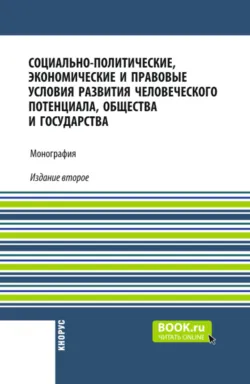 СОЦИАЛЬНО-ПОЛИТИЧЕСКИЕ, ЭКОНОМИЧЕСКИЕ И ПРАВОВЫЕ УСЛОВИЯ РАЗВИТИЯ ЧЕЛОВЕЧЕСКОГО ПОТЕНЦИАЛА, ОБЩЕСТВА И ГОСУДАРСТВА

Монография

Издание второе

КНОРУС

BOOK.ru
ЧИТАТЬ ONLINE